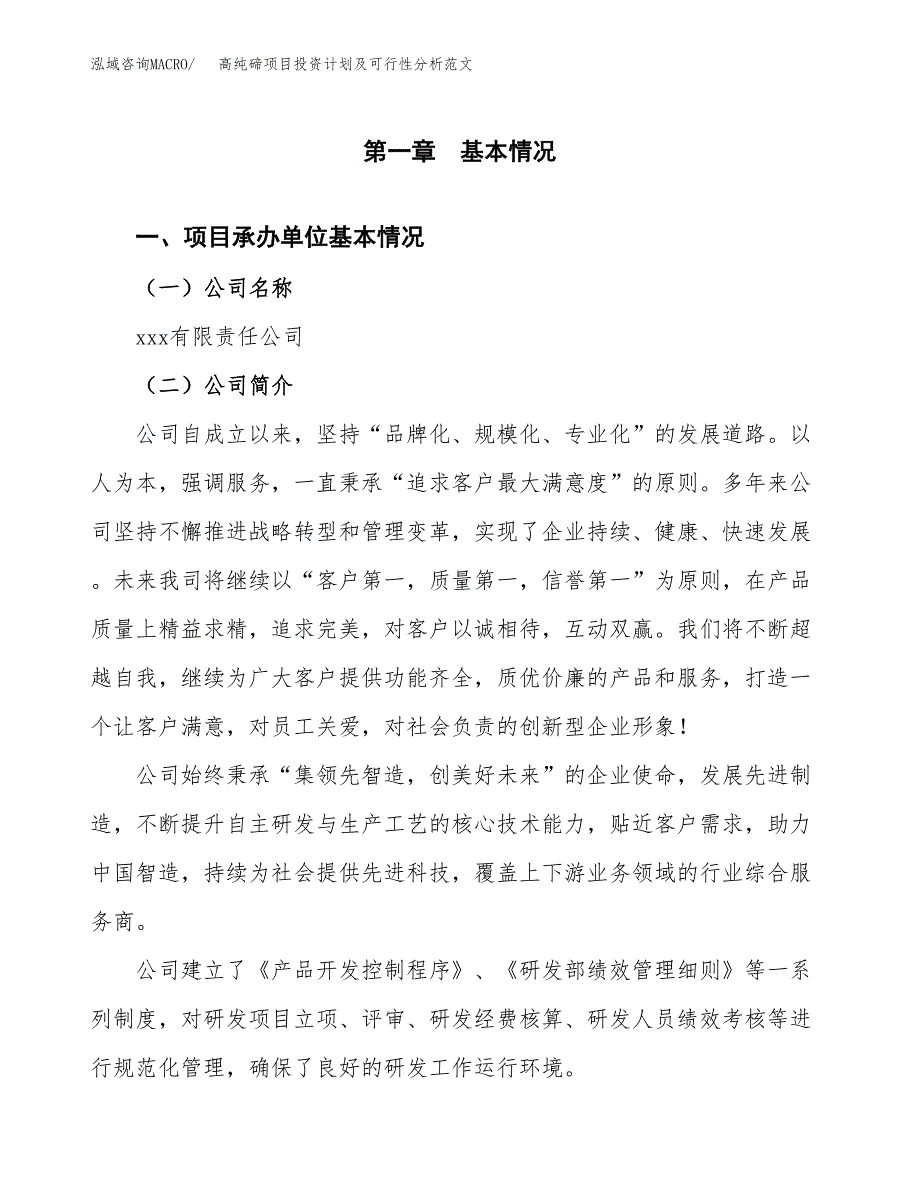 泓域咨询MACRO/　　高纯碲项目投资计划及可行性分析范文

第一章　基本情况

一、项目承办单位基本情况

（一）公司名称

xxx有限责任公司

（二）公司简介

公司自成立以来，坚持“品牌化、规模化、专业化”的发展道路。以人为本，强调服务，一直秉承“追求客户最大满意度”的原则。多年来公司坚持不懈推进战略转型和管理变革，实现了企业持续、健康、快速发展。未来我司将继续以“客户第一，质量第一，信誉第一”为原则，在产品质量上精益求精，追求完美，对客户以诚相待，互动双赢。我们将不断超越自我，继续为广大客户提供功能齐全，质优价廉的产品和服务，打造一个让客户满意，对员工关爱，对社会负责的创新型企业形象！

公司始终秉承“集领先智造，创美好未来”的企业使命，发展先进制造，不断提升自主研发与生产工艺的核心技术能力，贴近客户需求，助力中国智造，持续为社会提供先进科技，覆盖上下游业务领域的行业综合服务商。

公司建立了《产品开发控制程序》、《研发部绩效管理细则》等一系列制度，对研发项目立项、评审、研发经费核算、研发人员绩效考核等进行规范化管理，确保了良好的研发工作运行环境。